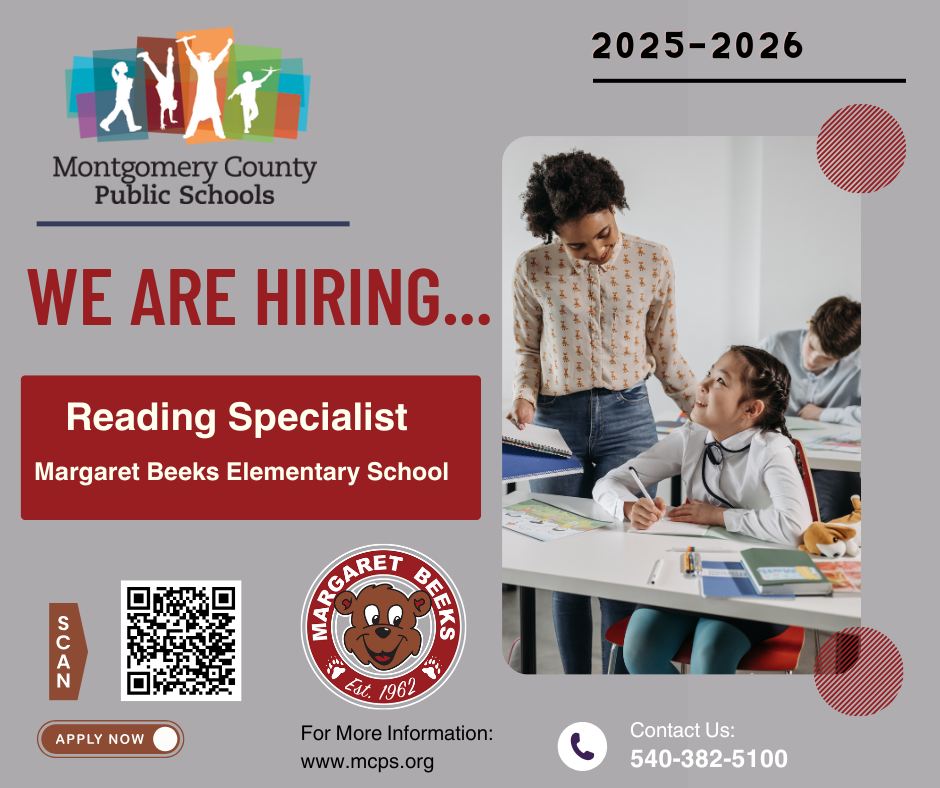 Montgomery County
Public Schools

2025-2026

WE ARE HIRING...

Reading Specialist

Margaret Beeks Elementary School

SCAN

MARGARET BEEKS
Est. 1962

APPLY NOW

For More Information:
www.mcps.org

Contact Us:
540-382-5100